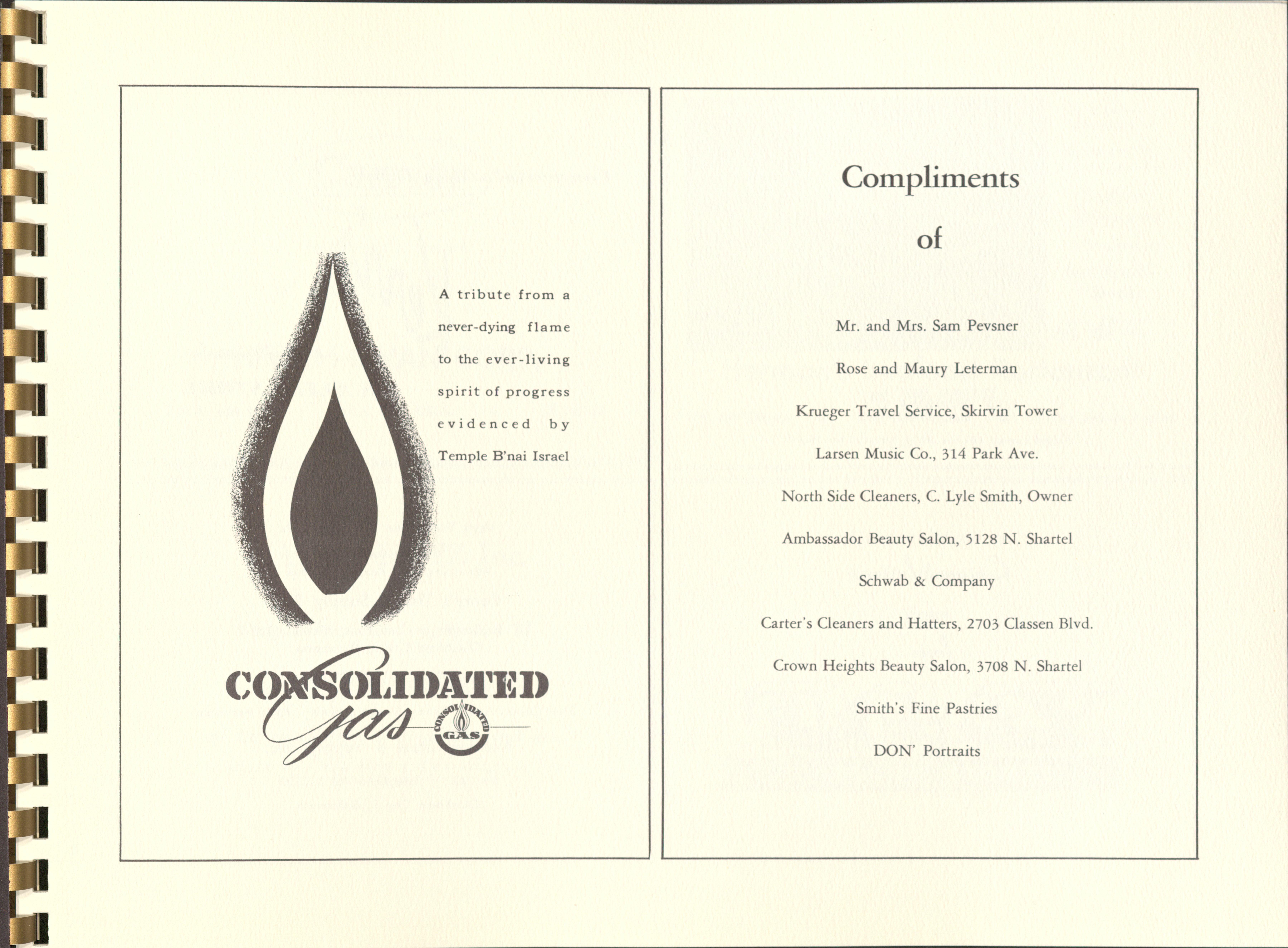 A tribute from a never-dying flame to the ever-living spirit of progress evidenced by Temple B'nai Israel

CONSOLIDATED Gas

CONSOLIDATED GAS

Compliments

of

Mr. and Mrs. Sam Pevsner

Rose and Maury Leterman

Krueger Travel Service, Skirvin Tower

Larsen Music Co., 314 Park Ave.

North Side Cleaners, C. Lyle Smith, Owner

Ambassador Beauty Salon, 5128 N. Shartel

Schwab & Company

Carter's Cleaners and Hatters, 2703 Classen Blvd.

Crown Heights Beauty Salon, 3708 N. Shartel

Smith's Fine Pastries

DON' Portraits